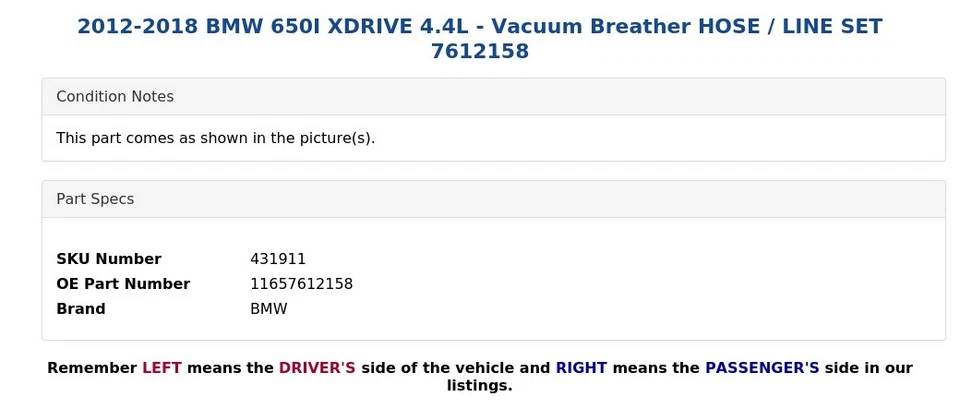 2012-2018 BMW 650I XDRIVE 4.4L - Vacuum Breather HOSE / LINE SET 7612158

Condition Notes

This part comes as shown in the picture(s).

Part Specs

SKU Number 431911
OE Part Number 11657612158
Brand BMW

Remember LEFT means the DRIVER'S side of the vehicle and RIGHT means the PASSENGER'S side in our listings.